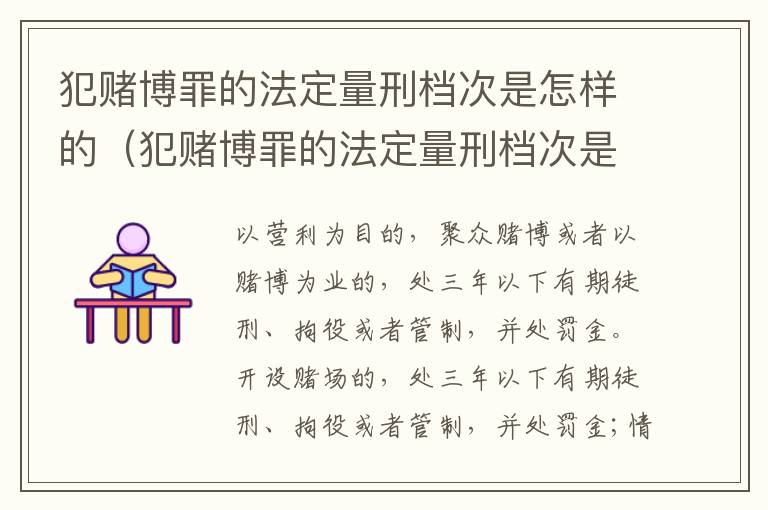 犯赌博罪的法定量刑档次是怎样的（犯赌博罪的法定量刑档次是

以营利为目的，聚众赌博或者以赌博为业的，处三年以下有期徒刑、拘役或者管制，并处罚金。开设赌场的，处三年以下有期徒刑、拘役或者管制，并处罚金；情